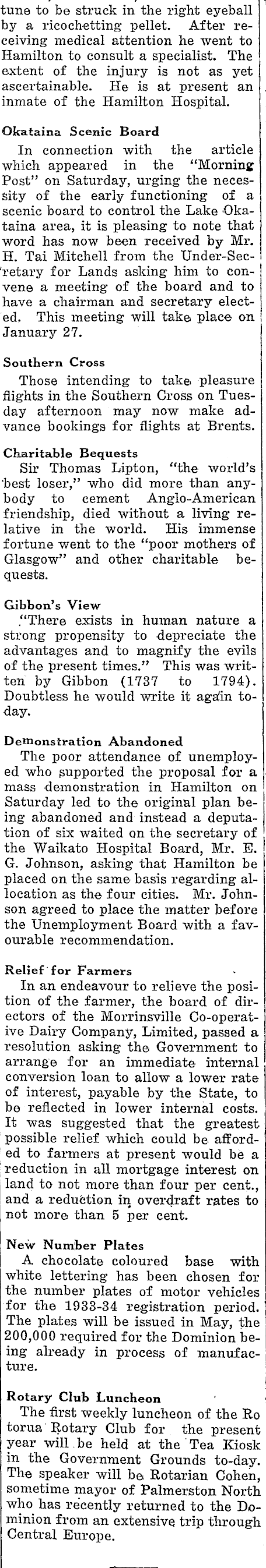 tune to be struck in the right eyeball by a ricochetting pellet. After receiving medical attention he went to Hamilton to consult a specialist. The extent of the injury is not as yet ascertainable. He is at present an inmate of the Hamilton Hospital.

Okataina Scenic Board

In connection with the article which appeared in the "Morning Post" on Saturday, urging the necessity of the early functioning of a scenic board to control the Lake Okataina area, it is pleasing to note that word has now been received by Mr. H. Tai Mitchell from the Under-Secretary for Lands asking him to convene a meeting of the board and to have a chairman and secretary elected. This meeting will take place on January 27.

Southern Cross

Those intending to take pleasure flights in the Southern Cross on Tuesday afternoon may now make advance bookings for flights at Brents.

Charitable Bequests

Sir Thomas Lipton, "the world's best loser," who did more than anybody to cement Anglo-American friendship, died without a living relative in the world. His immense fortune went to the "poor mothers of Glasgow" and other charitable bequests.

Gibbon's View

"There exists in human nature a strong propensity to depreciate the advantages and to magnify the evils of the present times." This was written by Gibbon (1737 to 1794). Doubtless he would write it again today.

Demonstration Abandoned

The poor attendance of unemployed who supported the proposal for a mass demonstration in Hamilton on Saturday led to the original plan being abandoned and instead a deputation of six waited on the secretary of the Waikato Hospital Board, Mr. E. G. Johnson, asking that Hamilton be placed on the same basis regarding allocation as the four cities. Mr. Johnson agreed to place the matter before the Unemployment Board with a favourable recommendation.

Relief for Farmers

In an endeavour to relieve the position of the farmer, the board of directors of the Morrinsville Co-operative Dairy Company, Limited, passed a resolution asking the Government to arrange for an immediate internal conversion loan to allow a lower rate of interest, payable by the State, to be reflected in lower internal costs. It was suggested that the greatest possible relief which could be afforded to farmers at present would be a reduction in all mortgage interest on land to not more than four per cent., and a reduction in overdraft rates to not more than 5 per cent.

New Number Plates

A chocolate coloured base with white lettering has been chosen for the number plates of motor vehicles for the 1933-34 registration period. The plates will be issued in May, the 200,000 required for the Dominion being already in process of manufacture.

Rotary Club Luncheon

The first weekly luncheon of the Rotorua Rotary Club for the present year will be held at the Tea Kiosk in the Government Grounds to-day. The speaker will be Rotarian Cohen, sometime mayor of Palmerston North who has recently returned to the Dominion from an extensive trip through Central Europe.